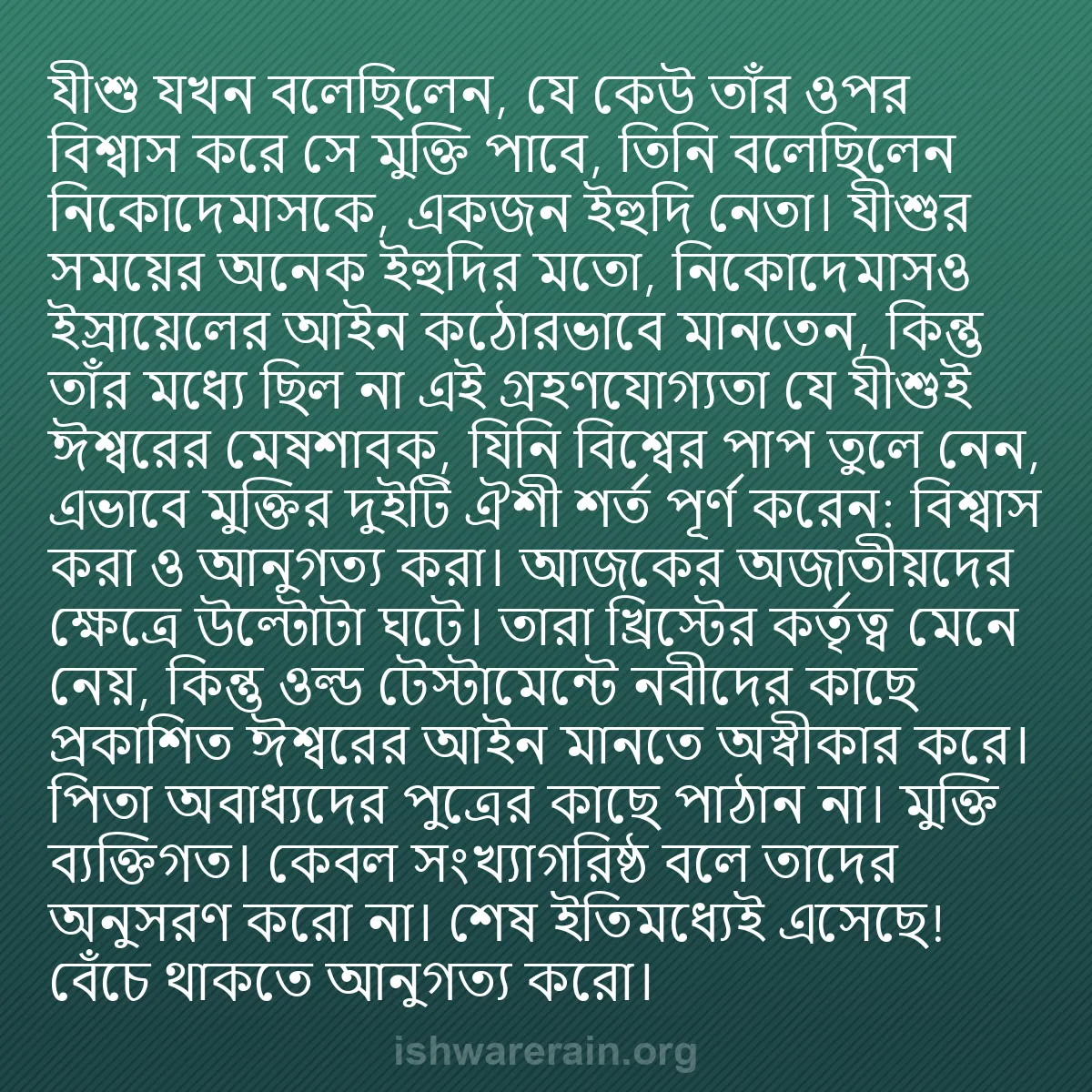 যীশু যখন বলেছিলেন, যে কেউ তাঁর ওপর বিশ্বাস করে সে মুক্তি পাবে, তিনি বলেছিলেন নিকোদেমাসকে, একজন ইহুদি নেতা। যীশুর সময়ের অনেক ইহুদির মতো, নিকোদেমাসও ইস্রায়েলের আইন কঠোরভাবে মানতেন, কিন্তু তাঁর মধ্যে ছিল না এই গ্রহণযোগ্যতা যে যীশুই ঈশ্বরের মেষশাবক, যিনি বিশ্বের পাপ তুলে নেন, এভাবে মুক্তির দুইটি ঐশী শর্ত পূর্ণ করেন: বিশ্বাস করা ও আনুগত্য করা। আজকের অজাতীয়দের ক্ষেত্রে উল্টোটা ঘটে। তারা খ্রিস্টের কর্তৃত্ব মেনে নেয়, কিন্তু ওল্ড টেস্টামেন্টে নবীদের কাছে প্রকাশিত ঈশ্বরের আইন মানতে অস্বীকার করে। পিতা অবাধ্যদের পুত্রের কাছে পাঠান না। মুক্তি ব্যক্তিগত। কেবল সংখ্যাগরিষ্ঠ বলে তাদের অনুসরণ করো না। শেষ ইতিমধ্যেই এসেছে! বেঁচে থাকতে আনুগত্য করো।

ishwarerain.org